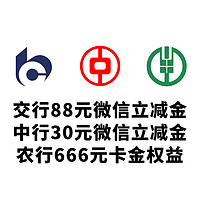 交行88元微信立减金
中行30元微信立减金
农行666元卡金权益